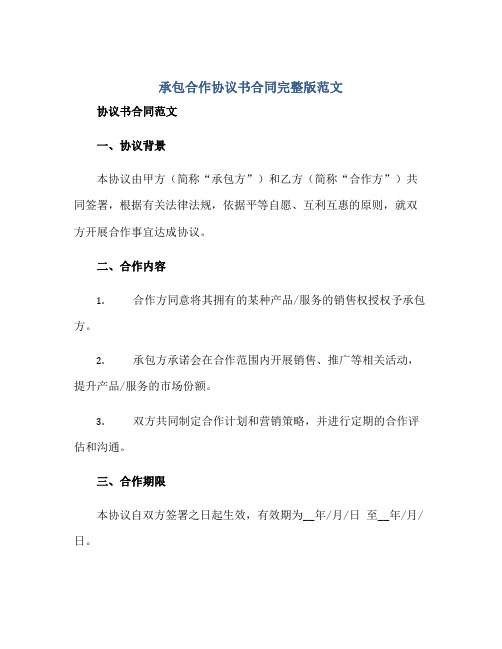 承包合作协议书合同完整版范文

协议书合同范文

一、协议背景

本协议由甲方（简称“承包方”）和乙方（简称“合作方”）共同签署，根据有关法律法规，依据平等自愿、互利互惠的原则，就双方开展合作事宜达成协议。

二、合作内容

1. 合作方同意将其拥有的某种产品/服务的销售权授权予承包方。

2. 承包方承诺会在合作范围内开展销售、推广等相关活动，提升产品/服务的市场份额。

3. 双方共同制定合作计划和营销策略，并进行定期的合作评估和沟通。

三、合作期限

本协议自双方签署之日起生效，有效期为__年/月/日 至__年/月/日。